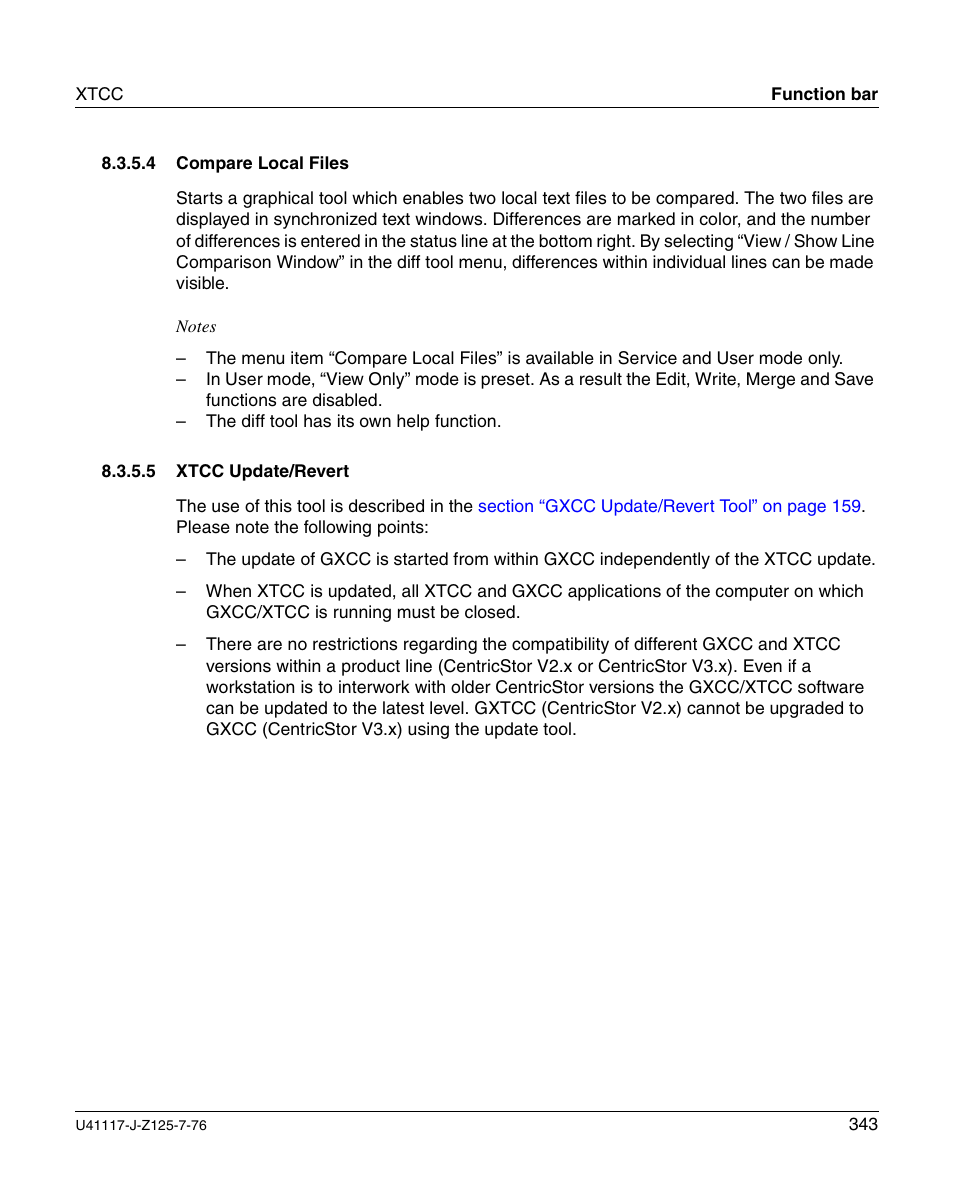 XTCC

Function bar

8.3.5.4 Compare Local Files

Starts a graphical tool which enables two local text files to be compared. The two files are displayed in synchronized text windows. Differences are marked in color, and the number of differences is entered in the status line at the bottom right. By selecting “View / Show Line Comparison Window” in the diff tool menu, differences within individual lines can be made visible.

Notes

– The menu item “Compare Local Files” is available in Service and User mode only.
– In User mode, “View Only” mode is preset. As a result the Edit, Write, Merge and Save functions are disabled.
– The diff tool has its own help function.

8.3.5.5 XTCC Update/Revert

The use of this tool is described in the section “GXCC Update/Revert Tool” on page 159. Please note the following points:

– The update of GXCC is started from within GXCC independently of the XTCC update.

– When XTCC is updated, all XTCC and GXCC applications of the computer on which GXCC/XTCC is running must be closed.

– There are no restrictions regarding the compatibility of different GXCC and XTCC versions within a product line (CentricStor V2.x or CentricStor V3.x). Even if a workstation is to interwork with older CentricStor versions the GXCC/XTCC software can be updated to the latest level. GXTCC (CentricStor V2.x) cannot be upgraded to GXCC (CentricStor V3.x) using the update tool.

U41117-J-Z125-7-76

343